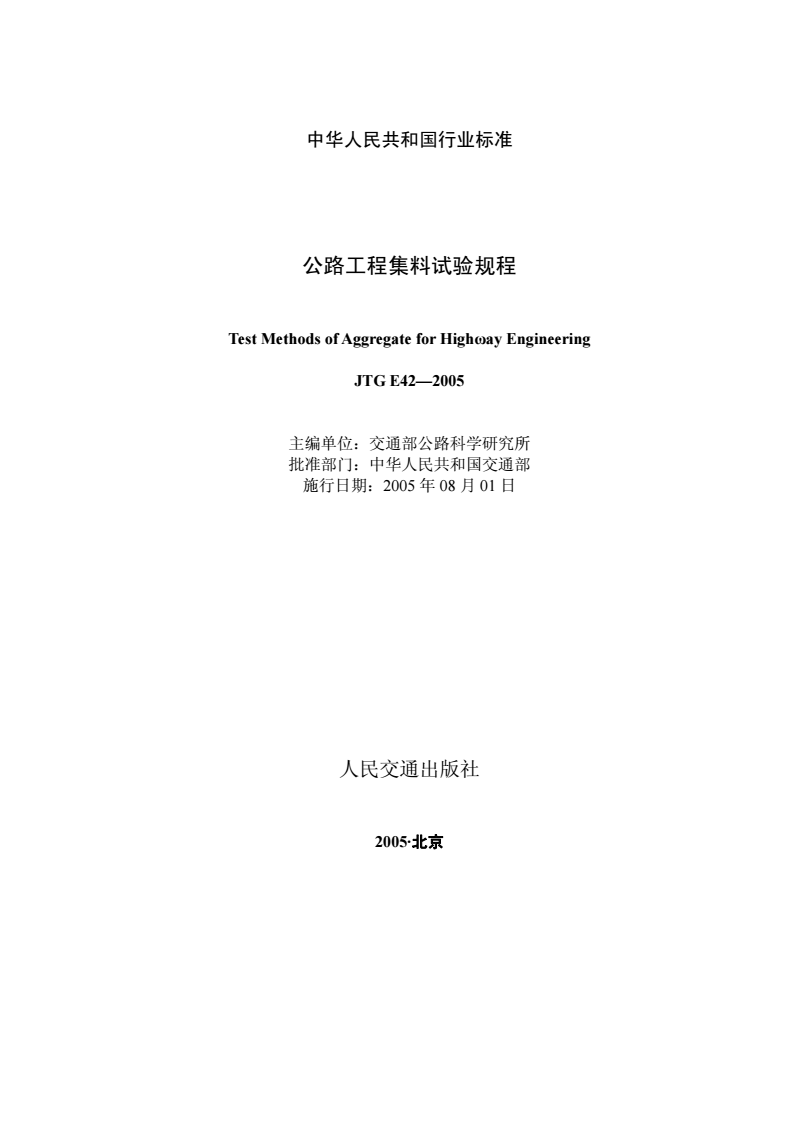 中华人民共和国行业标准

公路工程集料试验规程

Test Methods of Aggregate for Highωay Engineering

JTG E42—2005

主编单位：交通部公路科学研究所
批准部门：中华人民共和国交通部
施行日期：2005 年 08 月 01 日

人民交通出版社

2005·北京